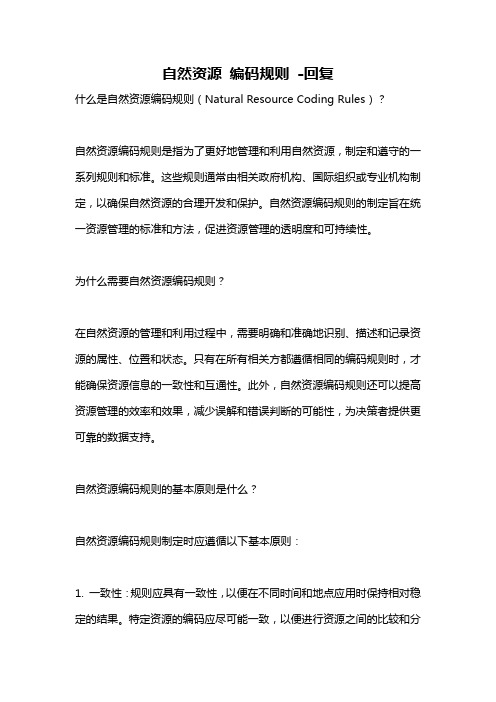 自然资源 编码规则 -回复

什么是自然资源编码规则（Natural Resource Coding Rules）？

自然资源编码规则是指为了更好地管理和利用自然资源，制定和遵守的一系列规则和标准。这些规则通常由相关政府机构、国际组织或专业机构制定，以确保自然资源的合理开发和保护。自然资源编码规则的制定旨在统一资源管理的标准和方法，促进资源管理的透明度和可持续性。

为什么需要自然资源编码规则？

在自然资源的管理和利用过程中，需要明确和准确地识别、描述和记录资源的属性、位置和状态。只有在所有相关方都遵循相同的编码规则时，才能确保资源信息的一致性和互通性。此外，自然资源编码规则还可以提高资源管理的效率和效果，减少误解和错误判断的可能性，为决策者提供更可靠的数据支持。

自然资源编码规则的基本原则是什么？

自然资源编码规则制定时应遵循以下基本原则：

1. 一致性：规则应具有一致性，以便在不同时间和地点应用时保持相对稳定的结果。特定资源的编码应尽可能一致，以便进行资源之间的比较和分